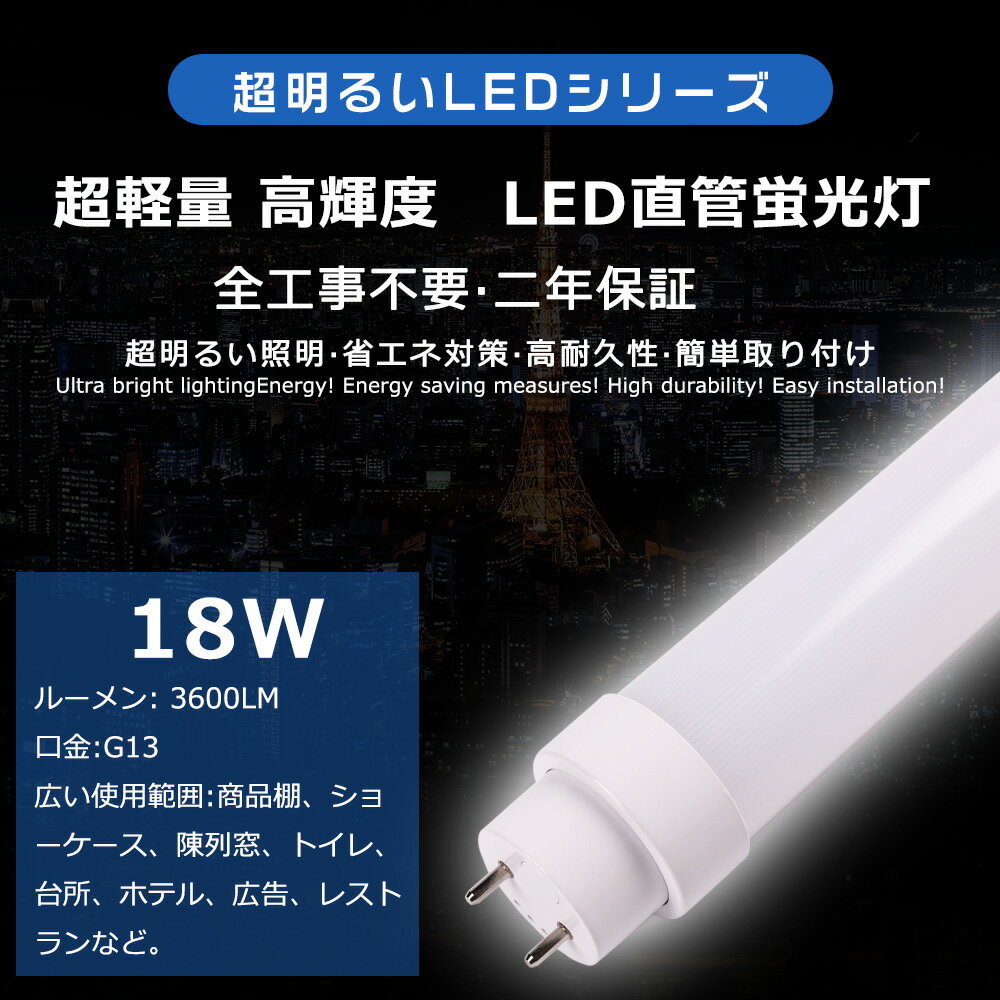 超明るいLEDシリーズ

超軽量 高輝度　LED直管蛍光灯

全工事不要·二年保証

超明るい照明·省エネ対策·高耐久性·簡単取り付け
Ultra bright lightingEnergy! Energy saving measures! High durability! Easy installation!

18W

ルーメン: 3600LM

口金:G13

広い使用範囲:商品棚、ショーケース、陳列窓、トイレ、台所、ホテル、広告、レストランなど。